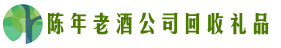 陈年老酒公司回收礼品